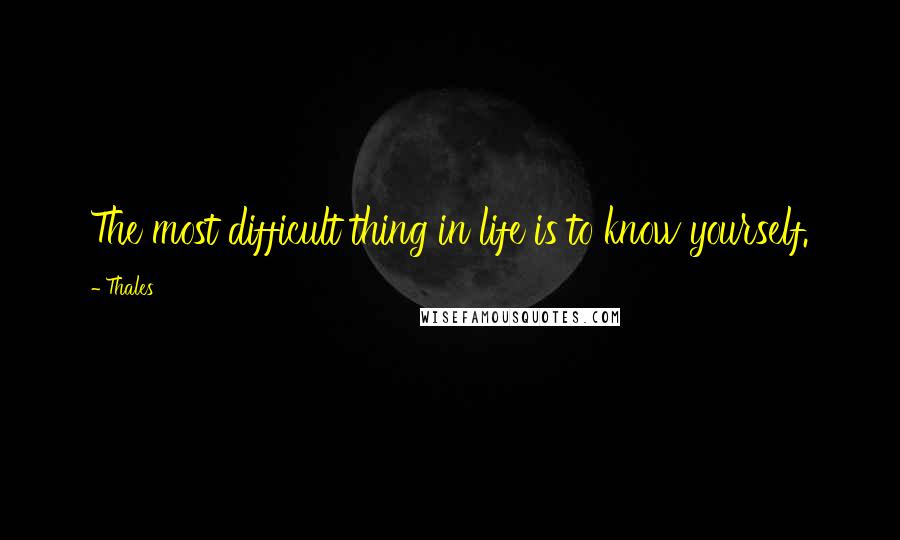 The most difficult thing in life is to know yourself.

- Thales

WISEFAMOUSQUOTES.COM